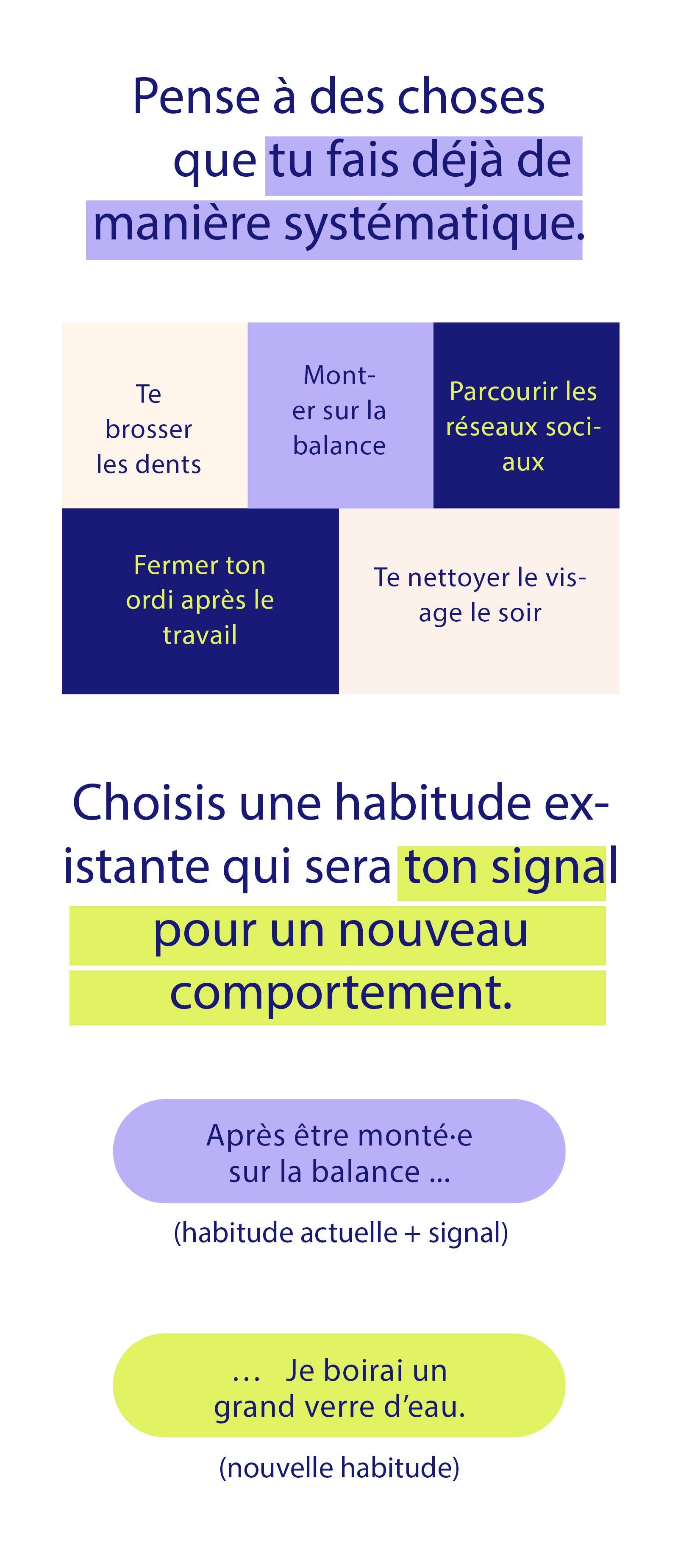 Pense à des choses que tu fais déjà de manière systématique.

Te brosser les dents

Monter sur la balance

Parcourir les réseaux sociaux

Fermer ton ordi après le travail

Te nettoyer le visage le soir

Choisis une habitude existante qui sera ton signal pour un nouveau comportement.

Après être monté·e sur la balance ...

(habitude actuelle + signal)

... Je boirai un grand verre d'eau.

(nouvelle habitude)